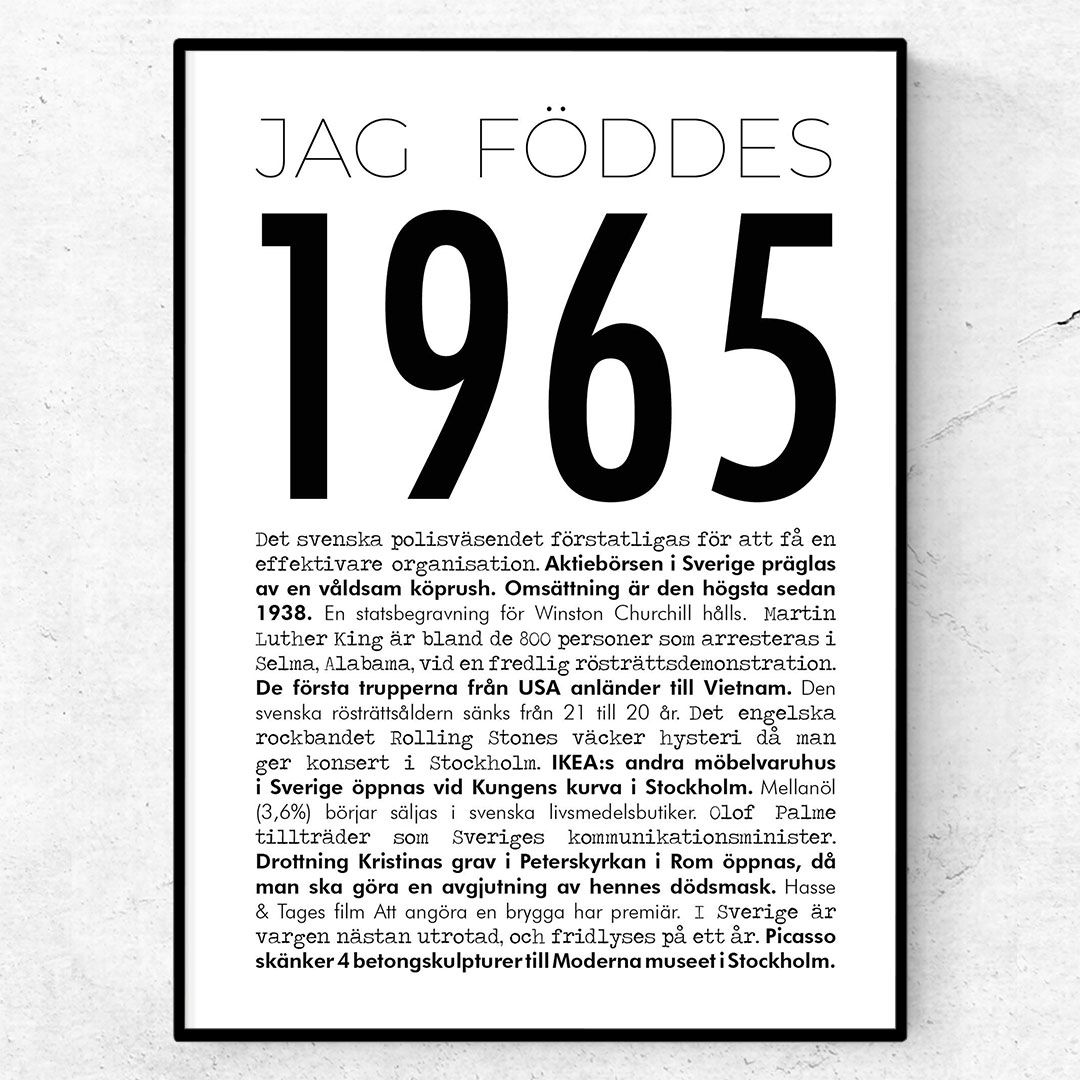 JAG FÖDDES

1965

Det svenska polisväsendet förstatligas för att få en effektivare organisation. Aktiebörsen i Sverige präglas av en våldsam köprush. Omsättning är den högsta sedan 1938. En statsbegravning för Winston Churchill hålls. Martin Luther King är bland de 800 personer som arresteras i Selma, Alabama, vid en fredlig rösträttsdemonstration. De första trupperna från USA anländer till Vietnam. Den svenska rösträttsåldern sänks från 21 till 20 år. Det engelska rockbandet Rolling Stones väcker hysteri då man ger konsert i Stockholm. IKEA:s andra möbelvaruhus i Sverige öppnas vid Kungens kurva i Stockholm. Mellanöl (3,6%) börjar säljas i svenska livsmedelsbutiker. Olof Palme tillträder som Sveriges kommunikationsminister. Drottning Kristinas grav i Peterskyrkan i Rom öppnas, då man ska göra en avgjutning av hennes dödsmask. Hasse & Tages film Att angöra en brygga har premiär. I Sverige är vargen nästan utrotad, och fridlyses på ett år. Picasso skänker 4 betongskulpturer till Moderna museet i Stockholm.